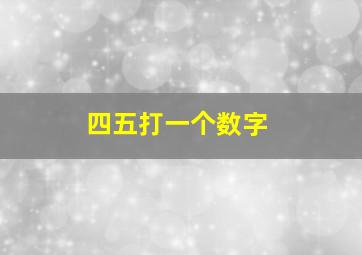 四五打一个数字